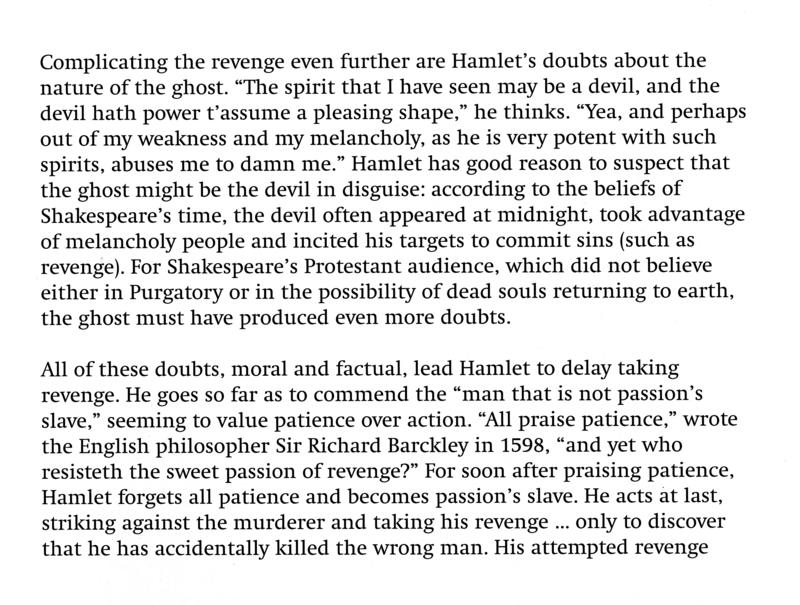 Complicating the revenge even further are Hamlet's doubts about the nature of the ghost. "The spirit that I have seen may be a devil, and the devil hath power t'assume a pleasing shape," he thinks. "Yea, and perhaps out of my weakness and my melancholy, as he is very potent with such spirits, abuses me to damn me." Hamlet has good reason to suspect that the ghost might be the devil in disguise: according to the beliefs of Shakespeare's time, the devil often appeared at midnight, took advantage of melancholy people and incited his targets to commit sins (such as revenge). For Shakespeare's Protestant audience, which did not believe either in Purgatory or in the possibility of dead souls returning to earth, the ghost must have produced even more doubts.

All of these doubts, moral and factual, lead Hamlet to delay taking revenge. He goes so far as to commend the "man that is not passion's slave," seeming to value patience over action. "All praise patience," wrote the English philosopher Sir Richard Barckley in 1598, "and yet who resisteth the sweet passion of revenge?" For soon after praising patience, Hamlet forgets all patience and becomes passion's slave. He acts at last, striking against the murderer and taking his revenge ... only to discover that he has accidentally killed the wrong man. His attempted revenge